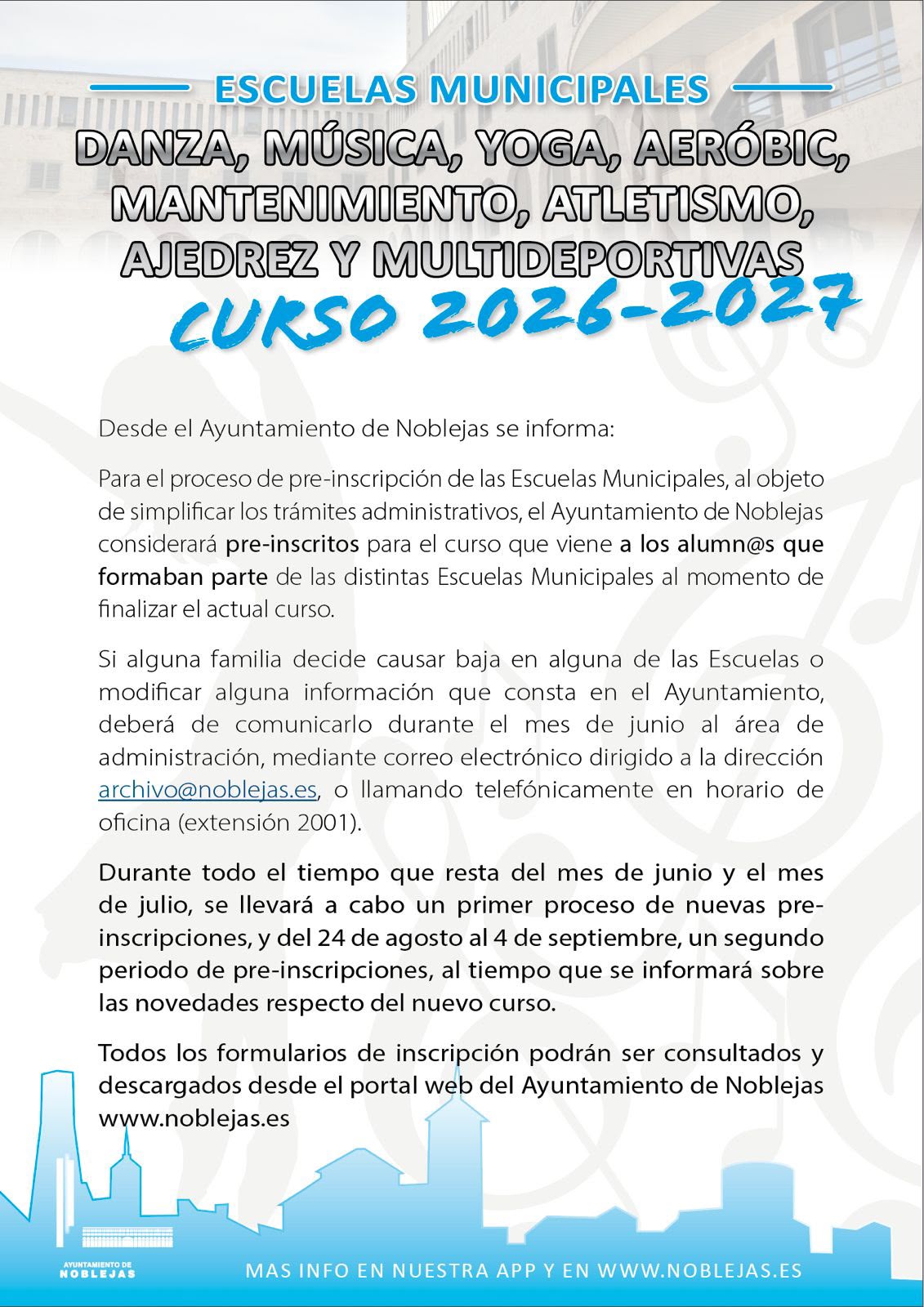 ESCUELAS MUNICIPALES

DANZA, MÚSICA, YOGA, AERÓBIC, MANTENIMIENTO, ATLETISMO, AJEDREZ Y MULTIDEPORTIVAS

CURSO 2026-2027

Desde el Ayuntamiento de Noblejas se informa:

Para el proceso de pre-inscripción de las Escuelas Municipales, al objeto de simplificar los trámites administrativos, el Ayuntamiento de Noblejas considerará pre-inscritos para el curso que viene a los alumn@s que formaban parte de las distintas Escuelas Municipales al momento de finalizar el actual curso.

Si alguna familia decide causar baja en alguna de las Escuelas o modificar alguna información que consta en el Ayuntamiento, deberá de comunicarlo durante el mes de junio al área de administración, mediante correo electrónico dirigido a la dirección archivo@noblejas.es, o llamando telefónicamente en horario de oficina (extensión 2001).

Durante todo el tiempo que resta del mes de junio y el mes de julio, se llevará a cabo un primer proceso de nuevas pre-inscripciones, y del 24 de agosto al 4 de septiembre, un segundo periodo de pre-inscripciones, al tiempo que se informará sobre las novedades respecto del nuevo curso.

Todos los formularios de inscripción podrán ser consultados y descargados desde el portal web del Ayuntamiento de Noblejas www.noblejas.es

AYUNTAMIENTO DE
NOBLEJAS

MAS INFO EN NUESTRA APP Y EN WWW.NOBLEJAS.ES